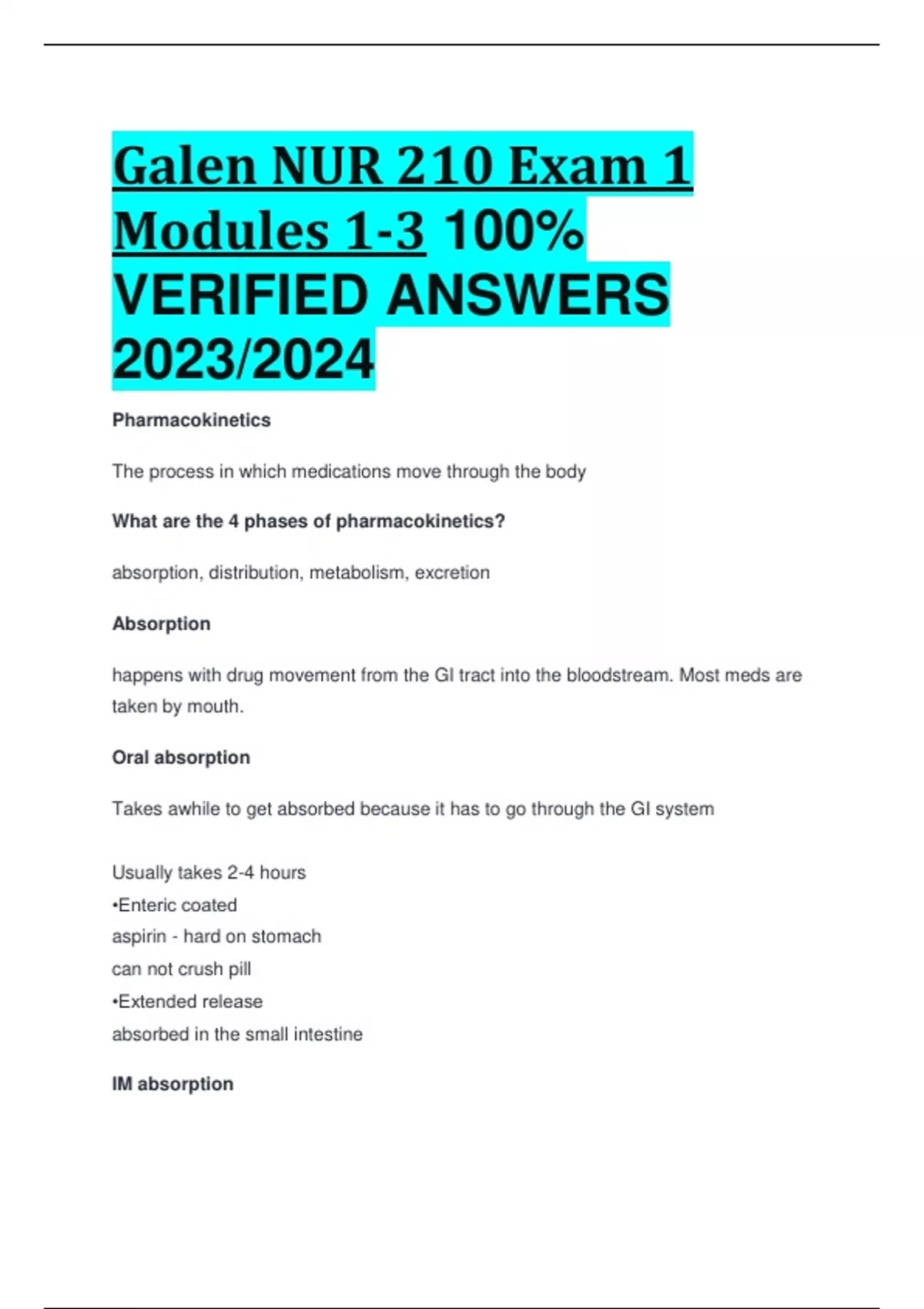 Galen NUR 210 Exam 1 Modules 1-3 100% VERIFIED ANSWERS 2023/2024

Pharmacokinetics

The process in which medications move through the body

What are the 4 phases of pharmacokinetics?

absorption, distribution, metabolism, excretion

Absorption

happens with drug movement from the GI tract into the bloodstream. Most meds are taken by mouth.

Oral absorption

Takes awhile to get absorbed because it has to go through the GI system

Usually takes 2-4 hours
•Enteric coated
aspirin - hard on stomach
can not crush pill
•Extended release
absorbed in the small intestine

IM absorption